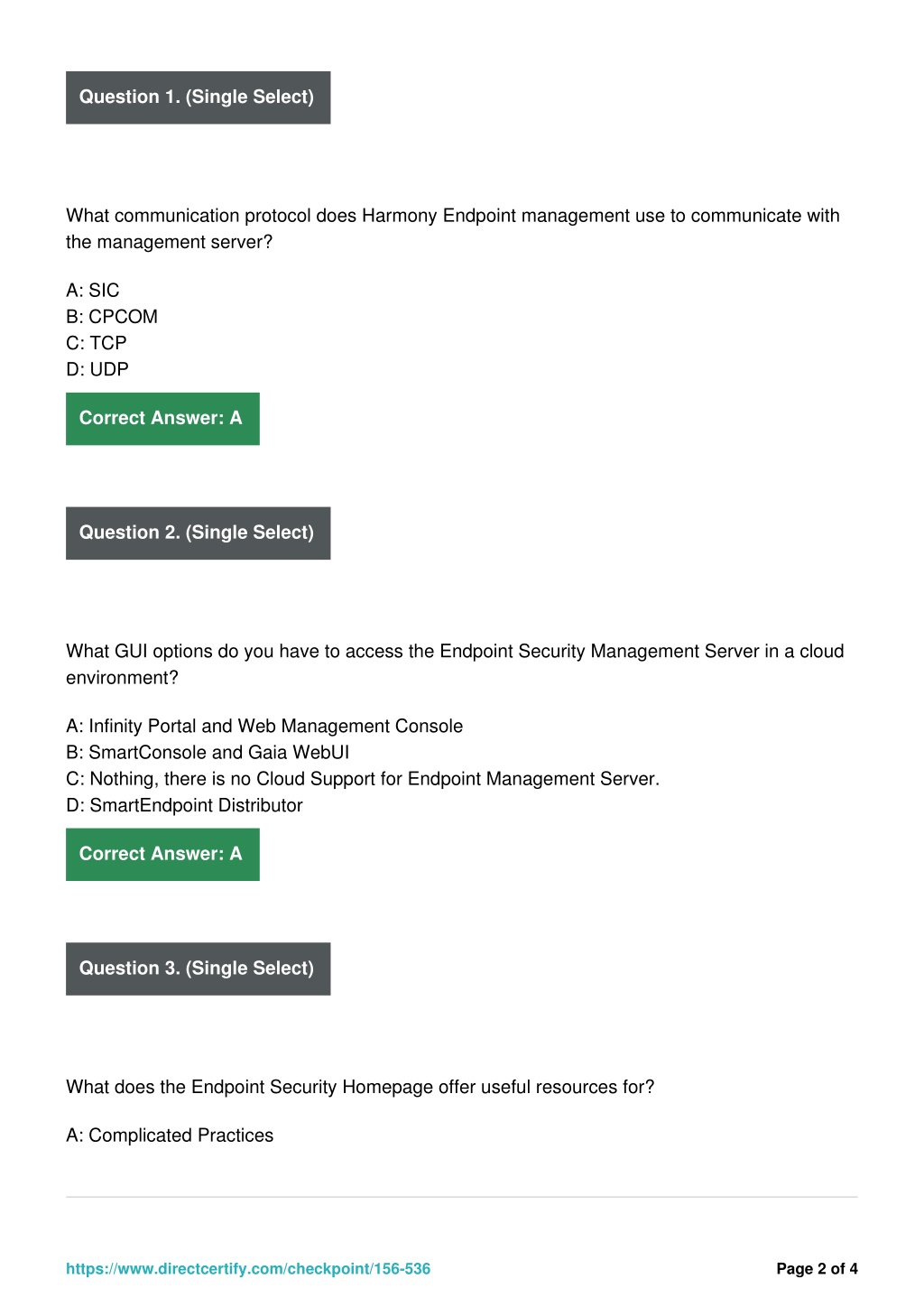 Question 1. (Single Select)

What communication protocol does Harmony Endpoint management use to communicate with the management server?

A: SIC
B: CPCOM
C: TCP
D: UDP

Correct Answer: A

Question 2. (Single Select)

What GUI options do you have to access the Endpoint Security Management Server in a cloud environment?

A: Infinity Portal and Web Management Console
B: SmartConsole and Gaia WebUI
C: Nothing, there is no Cloud Support for Endpoint Management Server.
D: SmartEndpoint Distributor

Correct Answer: A

Question 3. (Single Select)

What does the Endpoint Security Homepage offer useful resources for?

A: Complicated Practices

https://www.directcertify.com/checkpoint/156-536

Page 2 of 4